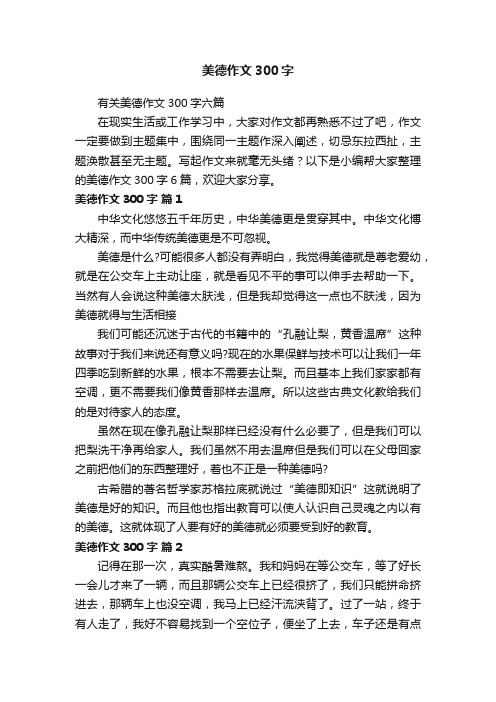 美德作文300字

有关美德作文300字六篇

在现实生活或工作学习中，大家对作文都再熟悉不过了吧，作文一定要做到主题集中，围绕同一主题作深入阐述，切忌东拉西扯，主题涣散甚至无主题。写起作文来就毫无头绪？以下是小编帮大家整理的美德作文300字6篇，欢迎大家分享。

美德作文300字 篇1

中华文化悠悠五千年历史，中华美德更是贯穿其中。中华文化博大精深，而中华传统美德更是不可忽视。

美德是什么?可能很多人都没有弄明白，我觉得美德就是尊老爱幼，就是在公交车上主动让座，就是看见不平的事可以伸手去帮助一下。当然有人会说这种美德太肤浅，但是我却觉得这一点也不肤浅，因为美德就得与生活相接

我们可能还沉迷于古代的书籍中的“孔融让梨，黄香温席”这种故事对于我们来说还有意义吗?现在的水果保鲜与技术可以让我们一年四季吃到新鲜的水果，根本不需要去让梨。而且基本上我们家家都有空调，更不需要我们像黄香那样去温席。所以这些古典文化教给我们的是对待家人的态度。

虽然在现在像孔融让梨那样已经没有什么必要了，但是我们可以把梨洗干净再给家人。我们虽然不用去温席但是我们可以在父母回家之前把他们的东西整理好，着也不正是一种美德吗?

古希腊的著名哲学家苏格拉底就说过“美德即知识”这就说明了美德是好的知识。而且他也指出教育可以使人认识自己灵魂之内以有的美德。这就体现了人要有好的美德就必须要受到好的教育。

美德作文300字 篇2

记得在那一次，真实酷暑难熬。我和妈妈在等公交车，等了好长一会儿才来了一辆，而且那辆公交车上已经很挤了，我们只能拼命挤进去，那辆车上也没空调，我马上已经汗流浃背了。过了一站，终于有人走了，我好不容易找到一个空位子，便坐了上去，车子还是有点